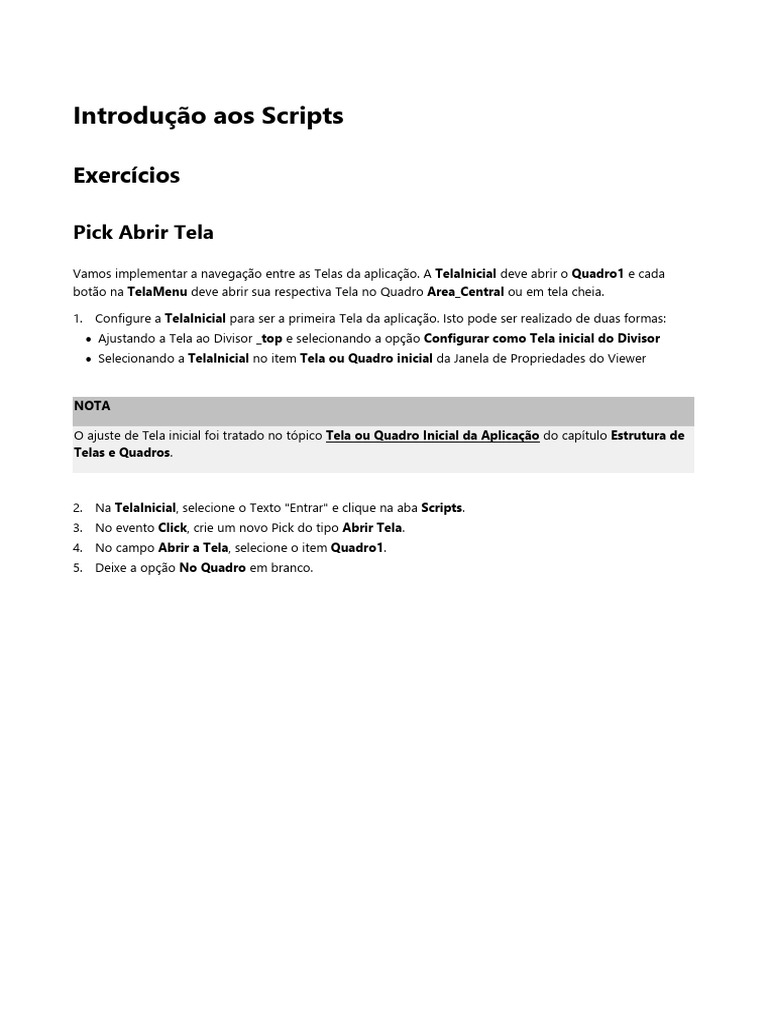 Introdução aos Scripts

Exercícios

Pick Abrir Tela

Vamos implementar a navegação entre as Telas da aplicação. A TelaInicial deve abrir o Quadro1 e cada botão na TelaMenu deve abrir sua respectiva Tela no Quadro Area_Central ou em tela cheia.

1. Configure a TelaInicial para ser a primeira Tela da aplicação. Isto pode ser realizado de duas formas:
• Ajustando a Tela ao Divisor _top e selecionando a opção Configurar como Tela inicial do Divisor
• Selecionando a TelaInicial no item Tela ou Quadro inicial da Janela de Propriedades do Viewer

NOTA
O ajuste de Tela inicial foi tratado no tópico Tela ou Quadro Inicial da Aplicação do capítulo Estrutura de Telas e Quadros.

2. Na TelaInicial, selecione o Texto "Entrar" e clique na aba Scripts.
3. No evento Click, crie um novo Pick do tipo Abrir Tela.
4. No campo Abrir a Tela, selecione o item Quadro1.
5. Deixe a opção No Quadro em branco.